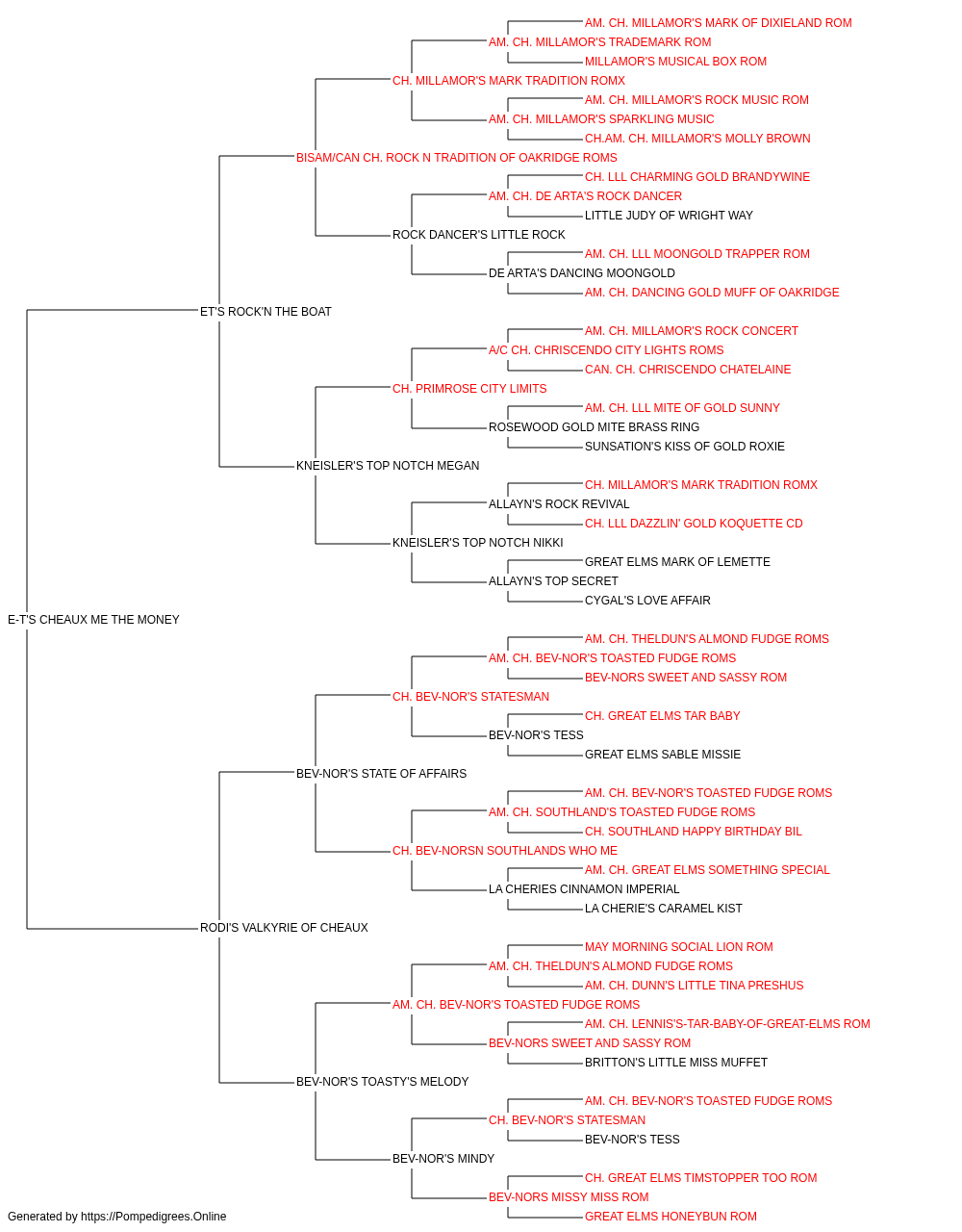 AM. CH. MILLAMOR'S MARK OF DIXIELAND ROM
AM. CH. MILLAMOR'S TRADEMARK ROM
MILLAMOR'S MUSICAL BOX ROM
CH. MILLAMOR'S MARK TRADITION ROMX
AM. CH. MILLAMOR'S ROCK MUSIC ROM
AM. CH. MILLAMOR'S SPARKLING MUSIC
CH.AM. CH. MILLAMOR'S MOLLY BROWN
BISAM/CAN CH. ROCK N TRADITION OF OAKRIDGE ROMS
CH. LLL CHARMING GOLD BRANDYWINE
AM. CH. DE ARTA'S ROCK DANCER
LITTLE JUDY OF WRIGHT WAY
ROCK DANCER'S LITTLE ROCK
AM. CH. LLL MOONGOLD TRAPPER ROM
DE ARTA'S DANCING MOONGOLD
AM. CH. DANCING GOLD MUFF OF OAKRIDGE
ET'S ROCK'N THE BOAT
AM. CH. MILLAMOR'S ROCK CONCERT
A/C CH. CHRISCENDO CITY LIGHTS ROMS
CAN. CH. CHRISCENDO CHATELAINE
CH. PRIMROSE CITY LIMITS
AM. CH. LLL MITE OF GOLD SUNNY
ROSEWOOD GOLD MITE BRASS RING
SUNSATION'S KISS OF GOLD ROXIE
KNEISLER'S TOP NOTCH MEGAN
CH. MILLAMOR'S MARK TRADITION ROMX
ALLAYN'S ROCK REVIVAL
CH. LLL DAZZLIN' GOLD KOQUETTE CD
KNEISLER'S TOP NOTCH NIKKI
GREAT ELMS MARK OF LEMETTE
ALLAYN'S TOP SECRET
CYGAL'S LOVE AFFAIR
E-T'S CHEAUX ME THE MONEY
AM. CH. THELDUN'S ALMOND FUDGE ROMS
AM. CH. BEV-NOR'S TOASTED FUDGE ROMS
BEV-NORS SWEET AND SASSY ROM
CH. BEV-NOR'S STATESMAN
CH. GREAT ELMS TAR BABY
BEV-NOR'S TESS
GREAT ELMS SABLE MISSIE
BEV-NOR'S STATE OF AFFAIRS
AM. CH. BEV-NOR'S TOASTED FUDGE ROMS
AM. CH. SOUTHLAND'S TOASTED FUDGE ROMS
CH. SOUTHLAND HAPPY BIRTHDAY BIL
CH. BEV-NORSN SOUTHLANDS WHO ME
AM. CH. GREAT ELMS SOMETHING SPECIAL
LA CHERIES CINNAMON IMPERIAL
LA CHERIE'S CARAMEL KIST
RODI'S VALKYRIE OF CHEAUX
MAY MORNING SOCIAL LION ROM
AM. CH. THELDUN'S ALMOND FUDGE ROMS
AM. CH. DUNN'S LITTLE TINA PRESHUS
AM. CH. BEV-NOR'S TOASTED FUDGE ROMS
AM. CH. LENNIS'S-TAR-BABY-OF-GREAT-ELMS ROM
BEV-NORS SWEET AND SASSY ROM
BRITTON'S LITTLE MISS MUFFET
BEV-NOR'S TOASTY'S MELODY
AM. CH. BEV-NOR'S TOASTED FUDGE ROMS
CH. BEV-NOR'S STATESMAN
BEV-NOR'S TESS
BEV-NOR'S MINDY
CH. GREAT ELMS TIMSTOPPER TOO ROM
BEV-NORS MISSY MISS ROM
GREAT ELMS HONEYBUN ROM
Generated by https://Pompedigrees.Online